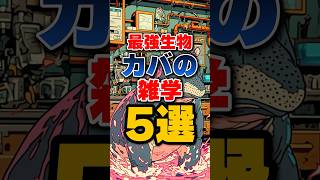 最強生物
カバの
雑学
5選